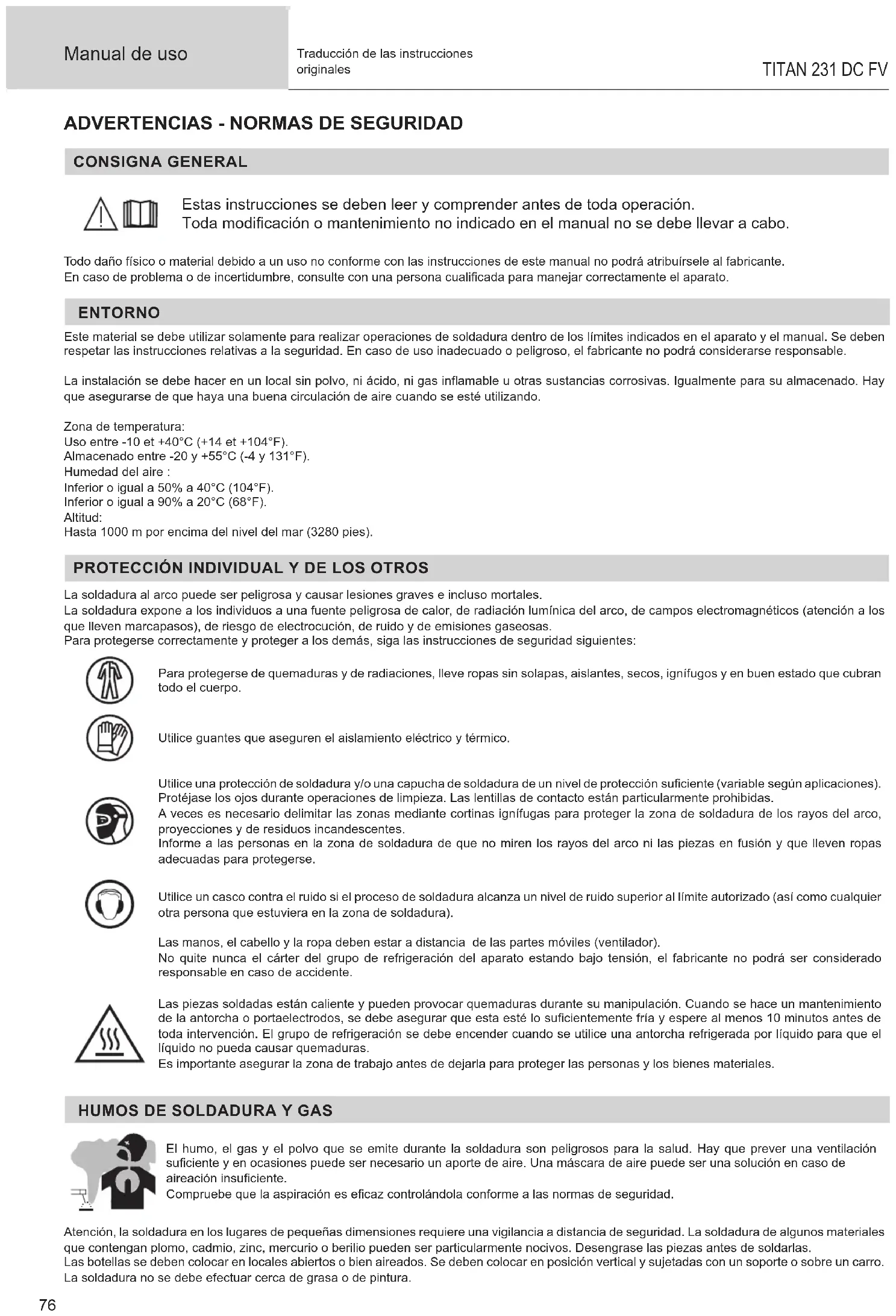 Manual de uso

Traducción de las instrucciones originales

TITAN 231 DC FV

ADVERTENCIAS - NORMAS DE SEGURIDAD

CONSIGNA GENERAL

Estas instrucciones se deben leer y comprender antes de toda operación.
Toda modificación o mantenimiento no indicado en el manual no se debe llevar a cabo.

Todo daño físico o material debido a un uso no conforme con las instrucciones de este manual no podrá atribuírsele al fabricante.
En caso de problema o de incertidumbre, consulte con una persona cualificada para manejar correctamente el aparato.

ENTORNO

Este material se debe utilizar solamente para realizar operaciones de soldadura dentro de los límites indicados en el aparato y el manual. Se deben respetar las instrucciones relativas a la seguridad. En caso de uso inadecuado o peligroso, el fabricante no podrá considerarse responsable.

La instalación se debe hacer en un local sin polvo, ni ácido, ni gas inflamable u otras sustancias corrosivas. Igualmente para su almacenado. Hay que asegurarse de que haya una buena circulación de aire cuando se esté utilizando.

Zona de temperatura:
Uso entre -10 et +40°C (+14 et +104°F).
Almacenado entre -20 y +55°C (-4 y 131°F).
Humedad del aire :
Inferior o igual a 50% a 40°C (104°F).
Inferior o igual a 90% a 20°C (68°F).
Altitud:
Hasta 1000 m por encima del nivel del mar (3280 pies).

PROTECCIÓN INDIVIDUAL Y DE LOS OTROS

La soldadura al arco puede ser peligrosa y causar lesiones graves e incluso mortales.
La soldadura expone a los individuos a una fuente peligrosa de calor, de radiación lumínica del arco, de campos electromagnéticos (atención a los que lleven marcapasos), de riesgo de electrocución, de ruido y de emisiones gaseosas.
Para protegerse correctamente y proteger a los demás, siga las instrucciones de seguridad siguientes:

Para protegerse de quemaduras y de radiaciones, lleve ropas sin solapas, aislantes, secos, ignífugos y en buen estado que cubran todo el cuerpo.

Utilice guantes que aseguren el aislamiento eléctrico y térmico.

Utilice una protección de soldadura y/o una capucha de soldadura de un nivel de protección suficiente (variable según aplicaciones). Protéjase los ojos durante operaciones de limpieza. Las lentillas de contacto están particularmente prohibidas.
A veces es necesario delimitar las zonas mediante cortinas ignífugas para proteger la zona de soldadura de los rayos del arco, proyecciones y de residuos incandescentes.
Informe a las personas en la zona de soldadura de que no miren los rayos del arco ni las piezas en fusión y que lleven ropas adecuadas para protegerse.

Utilice un casco contra el ruido si el proceso de soldadura alcanza un nivel de ruido superior al límite autorizado (así como cualquier otra persona que estuviera en la zona de soldadura).

Las manos, el cabello y la ropa deben estar a distancia de las partes móviles (ventilador).
No quite nunca el cárter del grupo de refrigeración del aparato estando bajo tensión, el fabricante no podrá ser considerado responsable en caso de accidente.

Las piezas soldadas están caliente y pueden provocar quemaduras durante su manipulación. Cuando se hace un mantenimiento de la antorcha o portaelectrodos, se debe asegurar que esta esté lo suficientemente fría y espere al menos 10 minutos antes de toda intervención. El grupo de refrigeración se debe encender cuando se utilice una antorcha refrigerada por líquido para que el líquido no pueda causar quemaduras.
Es importante asegurar la zona de trabajo antes de dejarla para proteger las personas y los bienes materiales.

HUMOS DE SOLDADURA Y GAS

El humo, el gas y el polvo que se emite durante la soldadura son peligrosos para la salud. Hay que prever una ventilación suficiente y en ocasiones puede ser necesario un aporte de aire. Una máscara de aire puede ser una solución en caso de aireación insuficiente.
Compruebe que la aspiración es eficaz controlándola conforme a las normas de seguridad.

Atención, la soldadura en los lugares de pequeñas dimensiones requiere una vigilancia a distancia de seguridad. La soldadura de algunos materiales que contengan plomo, cadmio, zinc, mercurio o berilio pueden ser particularmente nocivos. Desengrase las piezas antes de soldarlas.
Las botellas se deben colocar en locales abiertos o bien aireados. Se deben colocar en posición vertical y sujetadas con un soporte o sobre un carro.
La soldadura no se debe efectuar cerca de grasa o de pintura.

76